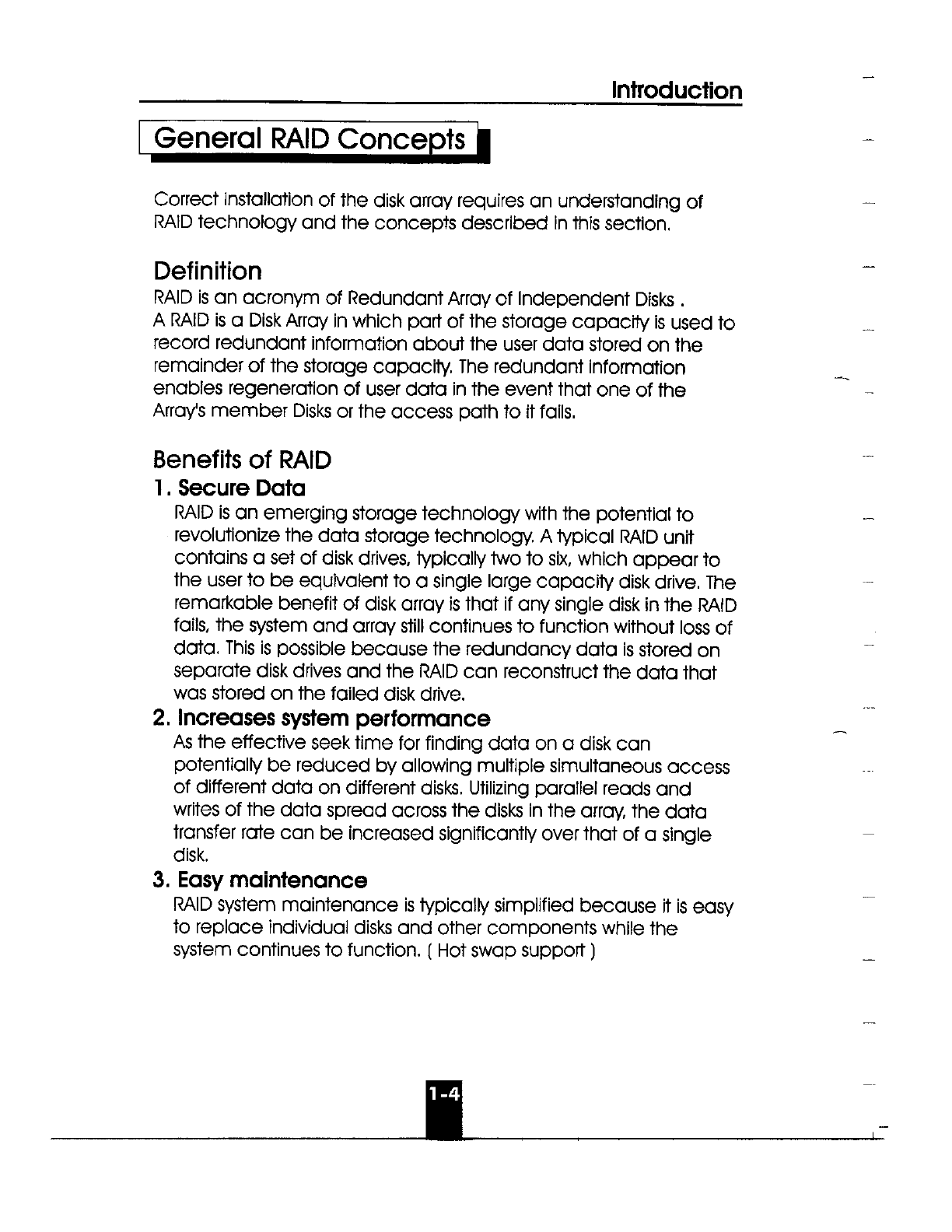 Introduction

General RAID Concepts

Correct installation of the disk array requires an understanding of RAID technology and the concepts described in this section.

Definition

RAID is an acronym of Redundant Array of Independent Disks .
A RAID is a Disk Array in which part of the storage capacity is used to record redundant information about the user data stored on the remainder of the storage capacity. The redundant information enables regeneration of user data in the event that one of the Array's member Disks or the access path to it fails.

Benefits of RAID

1. Secure Data

RAID is an emerging storage technology with the potential to revolutionize the data storage technology. A typical RAID unit contains a set of disk drives, typically two to six, which appear to the user to be equivalent to a single large capacity disk drive. The remarkable benefit of disk array is that if any single disk in the RAID fails, the system and array still continues to function without loss of data. This is possible because the redundancy data is stored on separate disk drives and the RAID can reconstruct the data that was stored on the failed disk drive.

2. Increases system performance

As the effective seek time for finding data on a disk can potentially be reduced by allowing multiple simultaneous access of different data on different disks. Utilizing parallel reads and writes of the data spread across the disks in the array, the data transfer rate can be increased significantly over that of a single disk.

3. Easy maintenance

RAID system maintenance is typically simplified because it is easy to replace individual disks and other components while the system continues to function. ( Hot swap support )

1-4